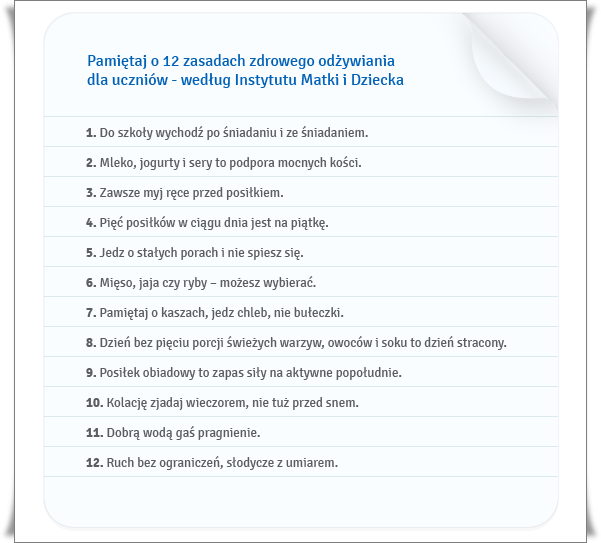 Pamiętaj o 12 zasadach zdrowego odżywiania dla uczniów - według Instytutu Matki i Dziecka

1. Do szkoły wychodź po śniadaniu i ze śniadaniem.

2. Mleko, jogurty i sery to podpora mocnych kości.

3. Zawsze myj ręce przed posiłkiem.

4. Pięć posiłków w ciągu dnia jest na piątkę.

5. Jedz o stałych porach i nie spiesz się.

6. Mięso, jaja czy ryby – możesz wybierać.

7. Pamiętaj o kaszach, jedz chleb, nie bułeczki.

8. Dzień bez pięciu porcji świeżych warzyw, owoców i soku to dzień stracony.

9. Posiłek obiadowy to zapas siły na aktywne popołudnie.

10. Kolację zjadaj wieczorem, nie tuż przed snem.

11. Dobrą wodą gaś pragnienie.

12. Ruch bez ograniczeń, słodycze z umiarem.